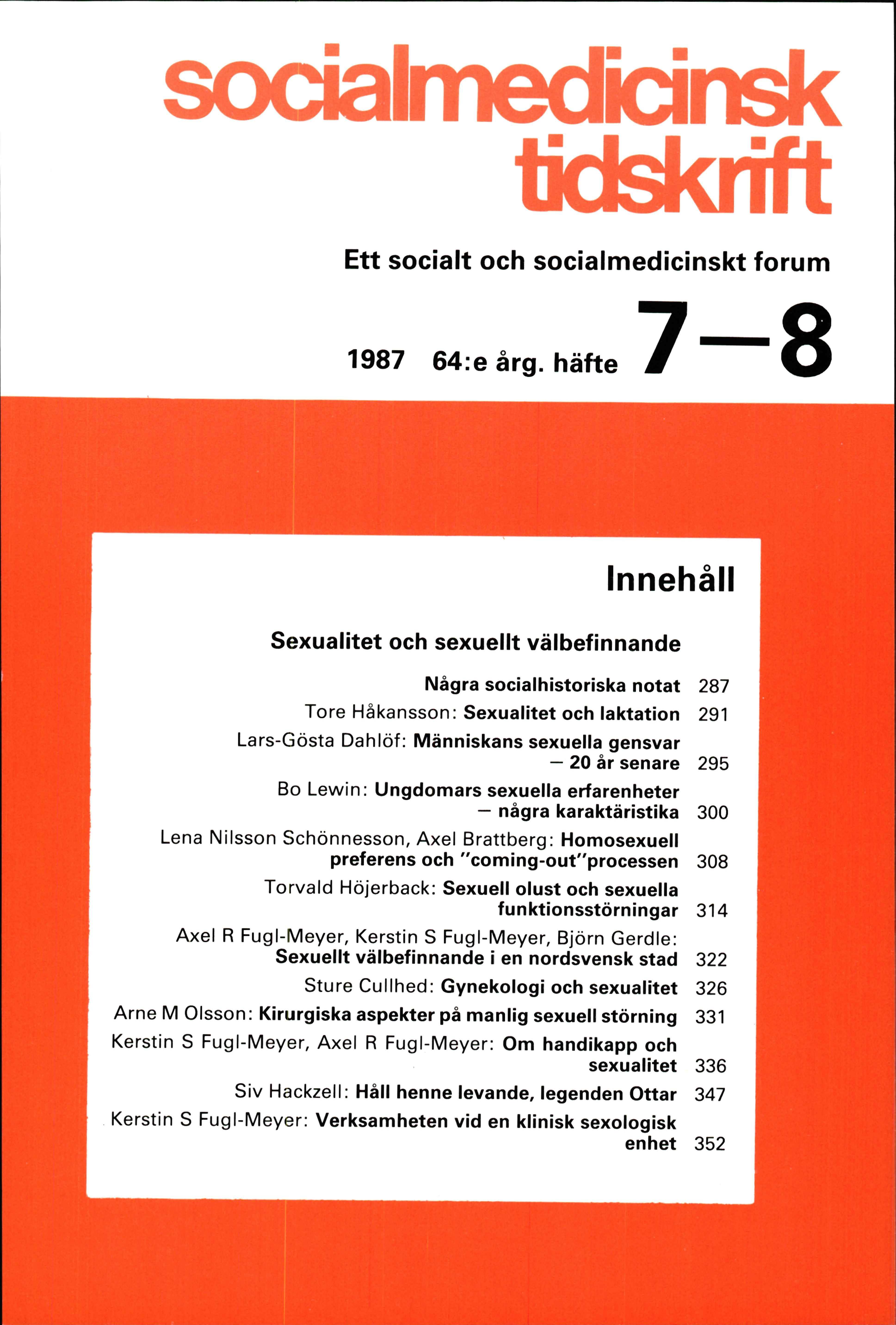 socialmedicinsk tidskrift

Ett socialt och socialmedicinskt forum

1987 64:e årg. häfte 7—8

Innehåll

Sexualitet och sexuellt välbefinnande

Några socialhistoriska notat 287

Tore Håkansson: Sexualitet och laktation 291

Lars-Gösta Dahlöf: Människans sexuella gensvar — 20 år senare 295

Bo Lewin: Ungdomars sexuella erfarenheter — några karaktäristika 300

Lena Nilsson Schönnesson, Axel Brattberg: Homosexuell preferens och "coming-out"processen 308

Torvald Höjerback: Sexuell olust och sexuella funktionsstörningar 314

Axel R Fugl-Meyer, Kerstin S Fugl-Meyer, Björn Gerdle: Sexuellt välbefinnande i en nordsvensk stad 322

Sture Cullhed: Gynekologi och sexualitet 326

Arne M Olsson: Kirurgiska aspekter på manlig sexuell störning 331

Kerstin S Fugl-Meyer, Axel R Fugl-Meyer: Om handikapp och sexualitet 336

Siv Hackzell: Håll henne levande, legenden Ottar 347

Kerstin S Fugl-Meyer: Verksamheten vid en klinisk sexologisk enhet 352